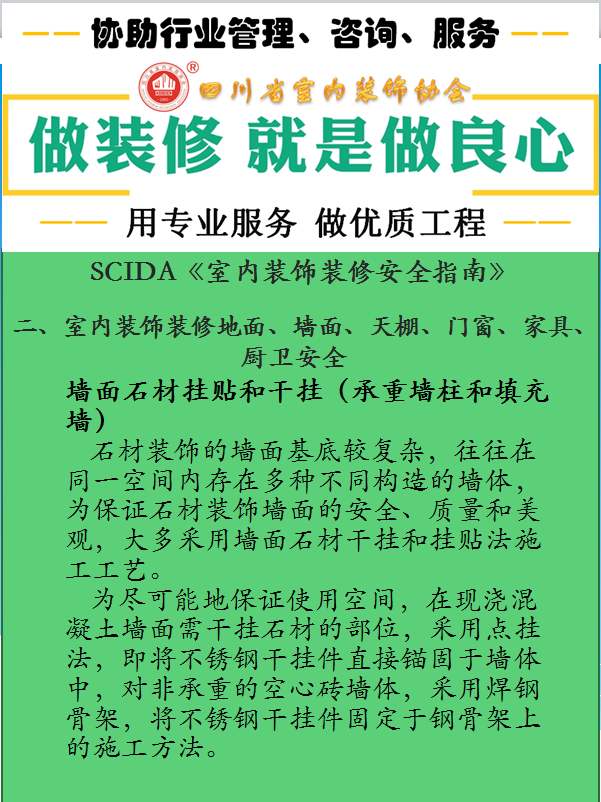 协助行业管理、咨询、服务

四川省室内装饰协会

做装修 就是做良心

用专业服务 做优质工程

SCIDA《室内装饰装修安全指南》

二、室内装饰装修地面、墙面、天棚、门窗、家具、厨卫安全

墙面石材挂贴和干挂（承重墙柱和填充墙）

石材装饰的墙面基底较复杂，往往在同一空间内存在多种不同构造的墙体，为保证石材装饰墙面的安全、质量和美观，大多采用墙面石材干挂和挂贴法施工工艺。

为尽可能地保证使用空间，在现浇混凝土墙面需干挂石材的部位，采用点挂法，即将不锈钢干挂件直接锚固于墙体中，对非承重的空心砖墙体，采用焊钢骨架，将不锈钢干挂件固定于钢骨架上的施工方法。